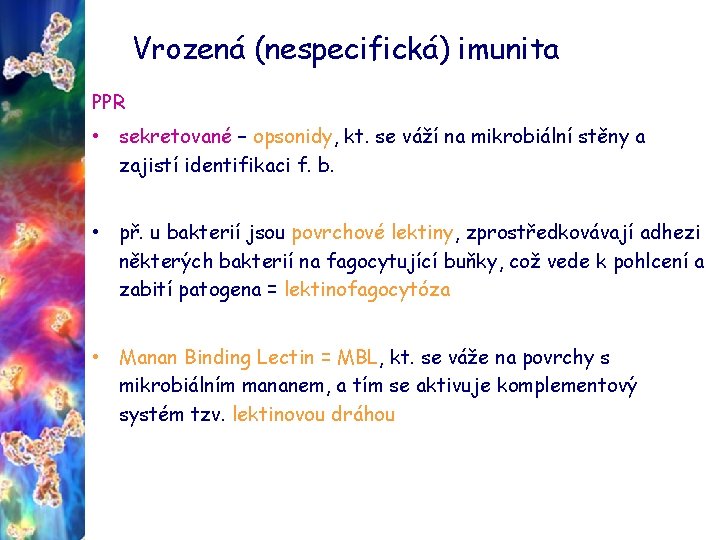 Vrozená (nespecifická) imunita

PPR

• sekretované – opsonidy, kt. se váží na mikrobiální stěny a zajistí identifikaci f. b.

• př. u bakterií jsou povrchové lektiny, zprostředkovávají adhezi některých bakterií na fagocytující buňky, což vede k pohlcení a zabití patogena = lektinofagocytóza

• Manan Binding Lectin = MBL, kt. se váže na povrchy s mikrobiálním mananem, a tím se aktivuje komplementový systém tzv. lektinovou dráhou